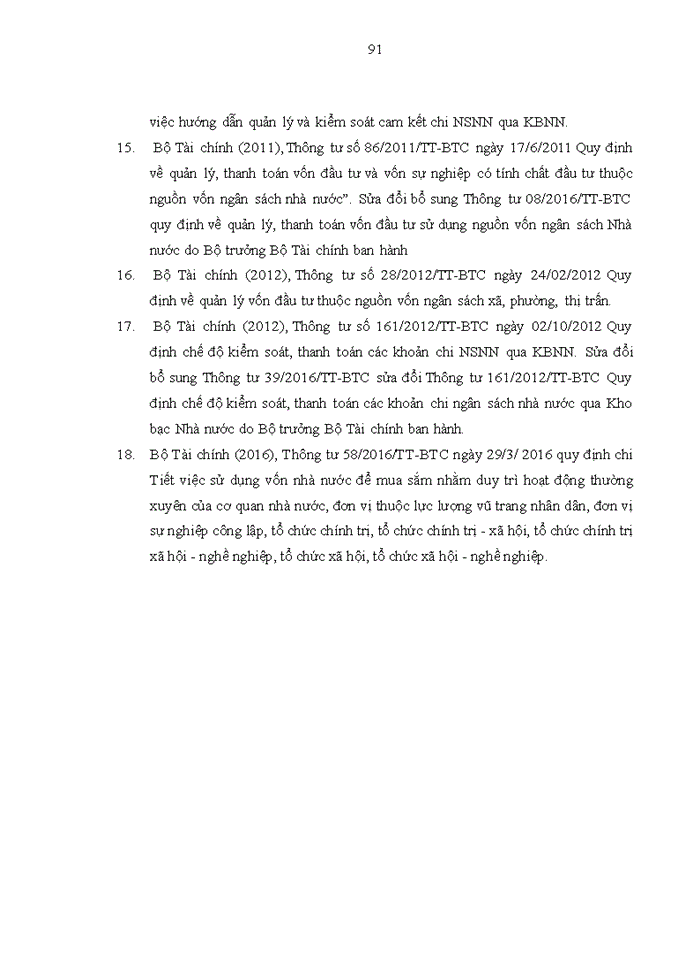 91

việc hướng dẫn quản lý và kiểm soát cam kết chi NSNN qua KBNN.

15. Bộ Tài chính (2011), Thông tư số 86/2011/TT-BTC ngày 17/6/2011 Quy định về quản lý, thanh toán vốn đầu tư và vốn sự nghiệp có tính chất đầu tư thuộc nguồn vốn ngân sách nhà nước". Sửa đổi bổ sung Thông tư 08/2016/TT-BTC quy định về quản lý, thanh toán vốn đầu tư sử dụng nguồn vốn ngân sách Nhà nước do Bộ trưởng Bộ Tài chính ban hành

16. Bộ Tài chính (2012), Thông tư số 28/2012/TT-BTC ngày 24/02/2012 Quy định về quản lý vốn đầu tư thuộc nguồn vốn ngân sách xã, phường, thị trấn.

17. Bộ Tài chính (2012), Thông tư số 161/2012/TT-BTC ngày 02/10/2012 Quy định chế độ kiểm soát, thanh toán các khoản chi NSNN qua KBNN. Sửa đổi bổ sung Thông tư 39/2016/TT-BTC sửa đổi Thông tư 161/2012/TT-BTC Quy định chế độ kiểm soát, thanh toán các khoản chi ngân sách nhà nước qua Kho bạc Nhà nước do Bộ trưởng Bộ Tài chính ban hành.

18. Bộ Tài chính (2016), Thông tư 58/2016/TT-BTC ngày 29/3/ 2016 quy định chi Tiết việc sử dụng vốn nhà nước để mua sắm nhằm duy trì hoạt động thường xuyên của cơ quan nhà nước, đơn vị thuộc lực lượng vũ trang nhân dân, đơn vị sự nghiệp công lập, tổ chức chính trị, tổ chức chính trị - xã hội, tổ chức chính trị xã hội - nghề nghiệp, tổ chức xã hội, tổ chức xã hội - nghề nghiệp.